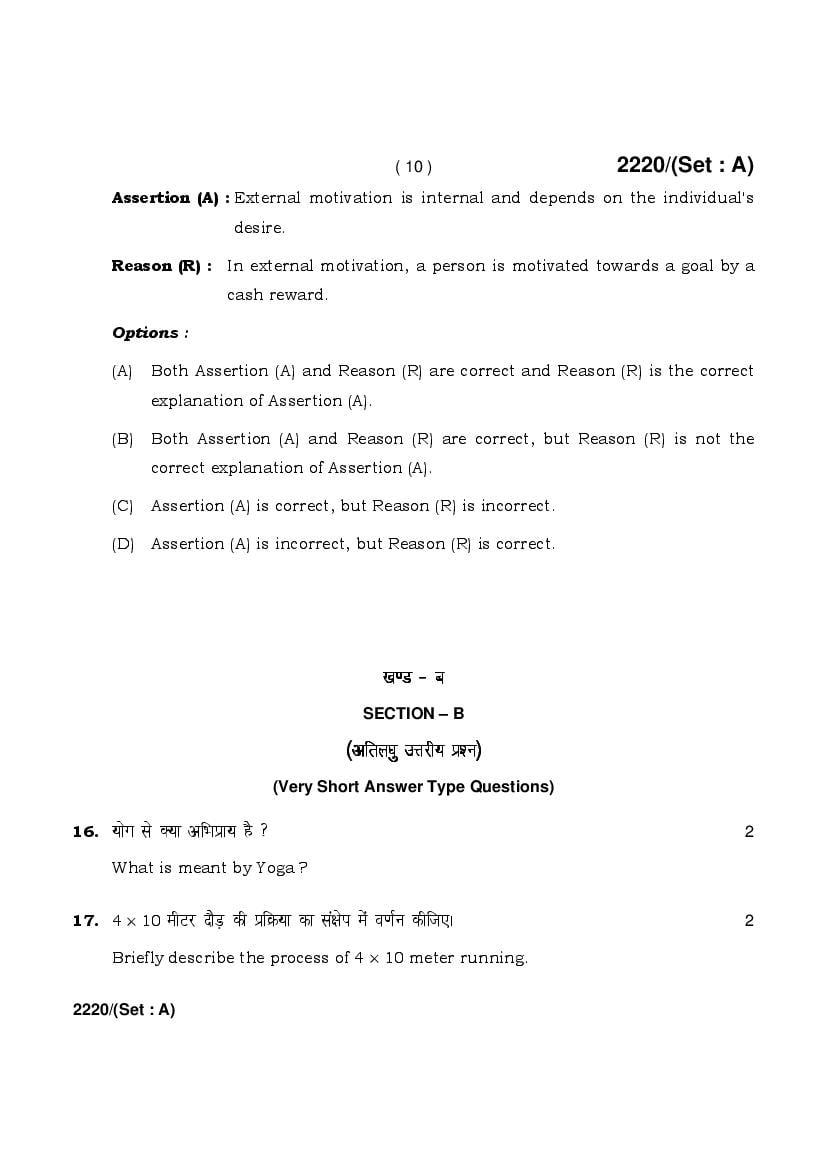 ( 10 ) 2220/(Set : A)

Assertion (A) : External motivation is internal and depends on the individual's desire.

Reason (R) : In external motivation, a person is motivated towards a goal by a cash reward.

Options :

(A) Both Assertion (A) and Reason (R) are correct and Reason (R) is the correct explanation of Assertion (A).

(B) Both Assertion (A) and Reason (R) are correct, but Reason (R) is not the correct explanation of Assertion (A).

(C) Assertion (A) is correct, but Reason (R) is incorrect.

(D) Assertion (A) is incorrect, but Reason (R) is correct.

खण्ड – ब

SECTION – B

(अतिलघु उत्तरीय प्रश्न)

(Very Short Answer Type Questions)

16. योग से क्या अभिप्राय है ? 2

What is meant by Yoga ?

17. $4 \times 10$ मीटर दौड़ की प्रक्रिया का संक्षेप में वर्णन कीजिए। 2

Briefly describe the process of $4 \times 10$ meter running.

2220/(Set : A)